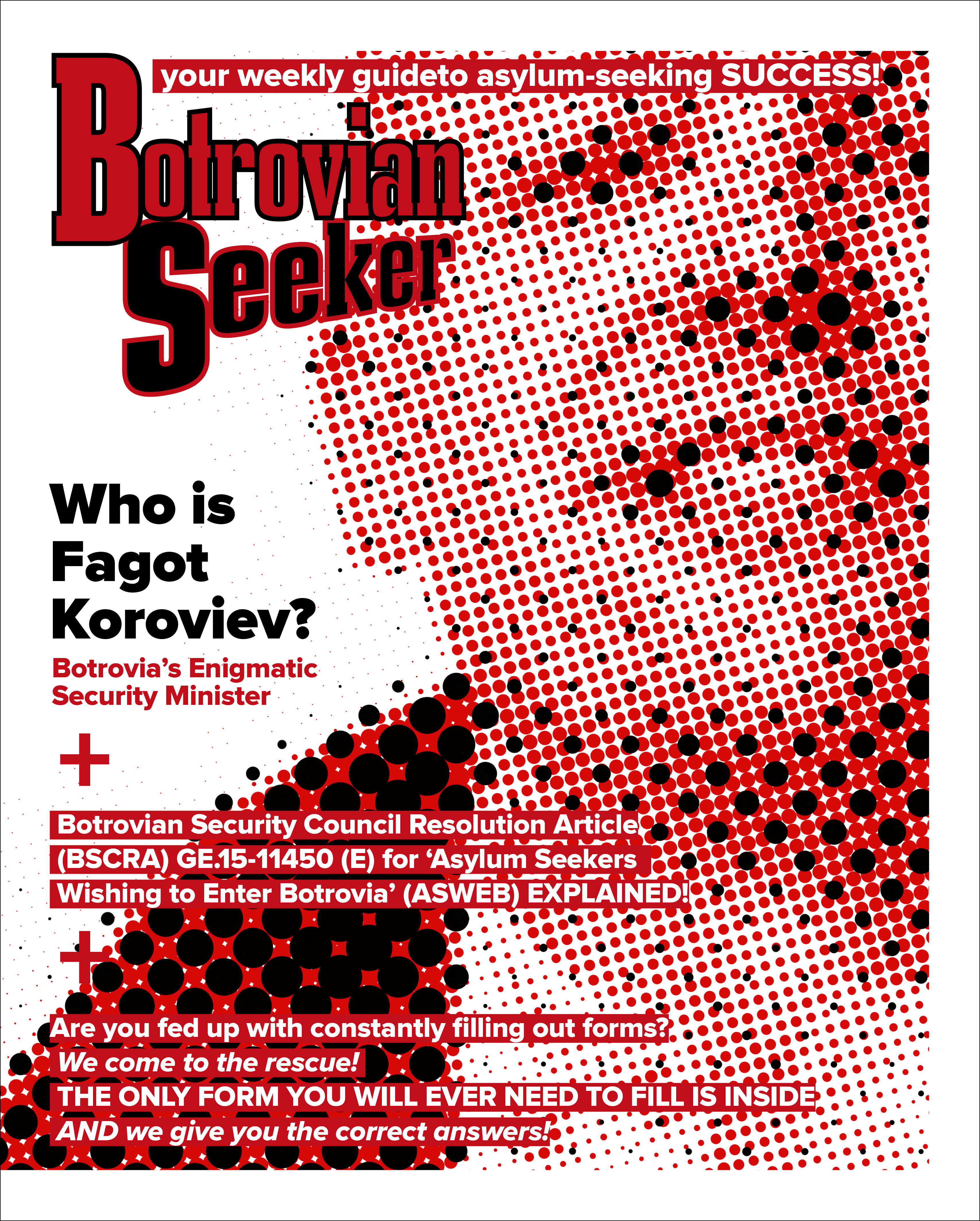 your weekly guideto asylum-seeking SUCCESS!

Botrovian Seeker

Who is Fagot Koroviev?

Botrovia's Enigmatic Security Minister

+

Botrovian Security Council Resolution Article (BSCRA) GE.15-11450 (E) for 'Asylum Seekers Wishing to Enter Botrovia' (ASWEB) EXPLAINED!

+

Are you fed up with constantly filling out forms?

We come to the rescue!

THE ONLY FORM YOU WILL EVER NEED TO FILL IS INSIDE

AND we give you the correct answers!